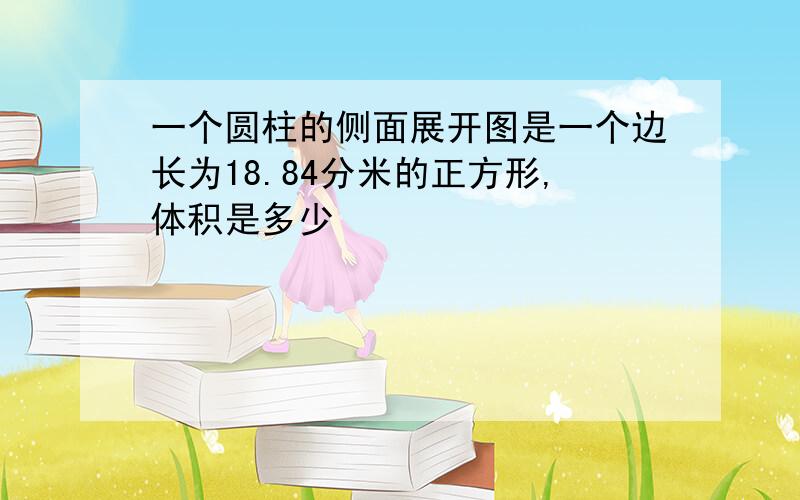 一个圆柱的侧面展开图是一个边长为18.84分米的正方形,体积是多少